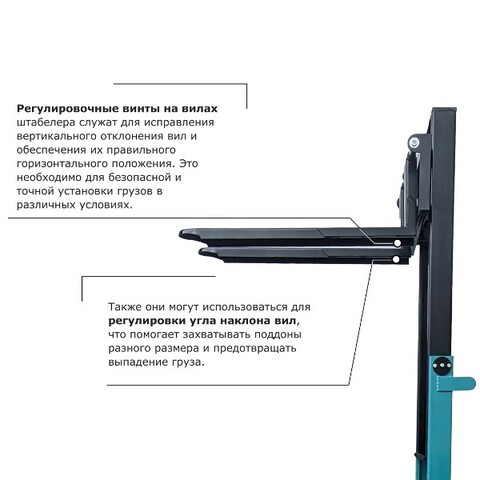 Регулировочные винты на вилах штабелера служат для исправления вертикального отклонения вил и обеспечения их правильного горизонтального положения. Это необходимо для безопасной и точной установки грузов в различных условиях.

Также они могут использоваться для регулировки угла наклона вил, что помогает захватывать поддоны разного размера и предотвращать выпадение груза.